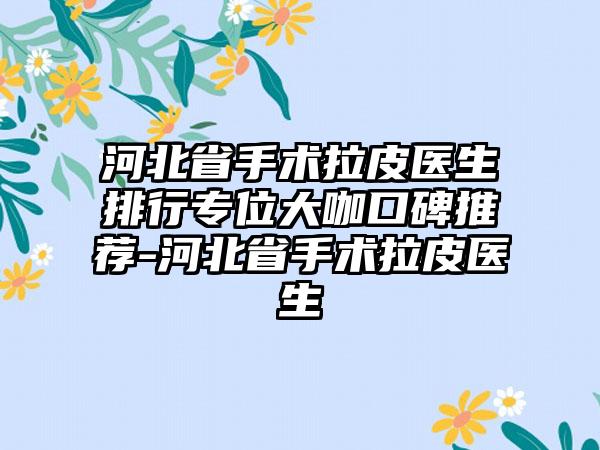 河北省手术拉皮医生排行专位大咖口碑推荐-河北省手术拉皮医生